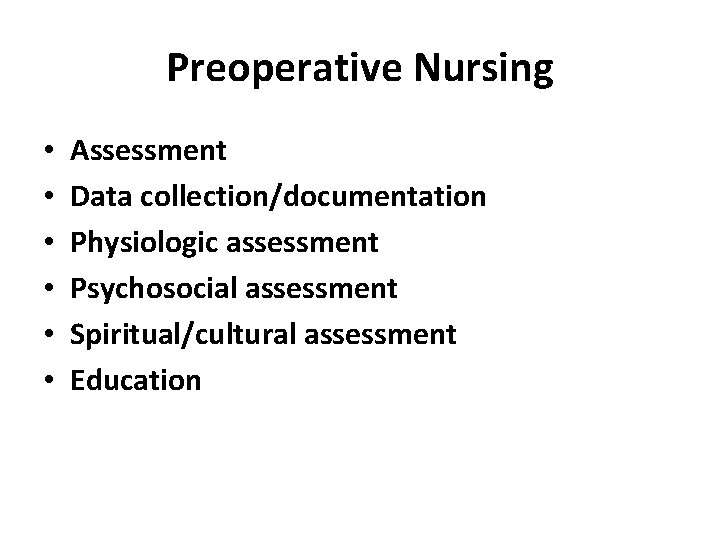 Preoperative Nursing

• Assessment
• Data collection/documentation
• Physiologic assessment
• Psychosocial assessment
• Spiritual/cultural assessment
• Education